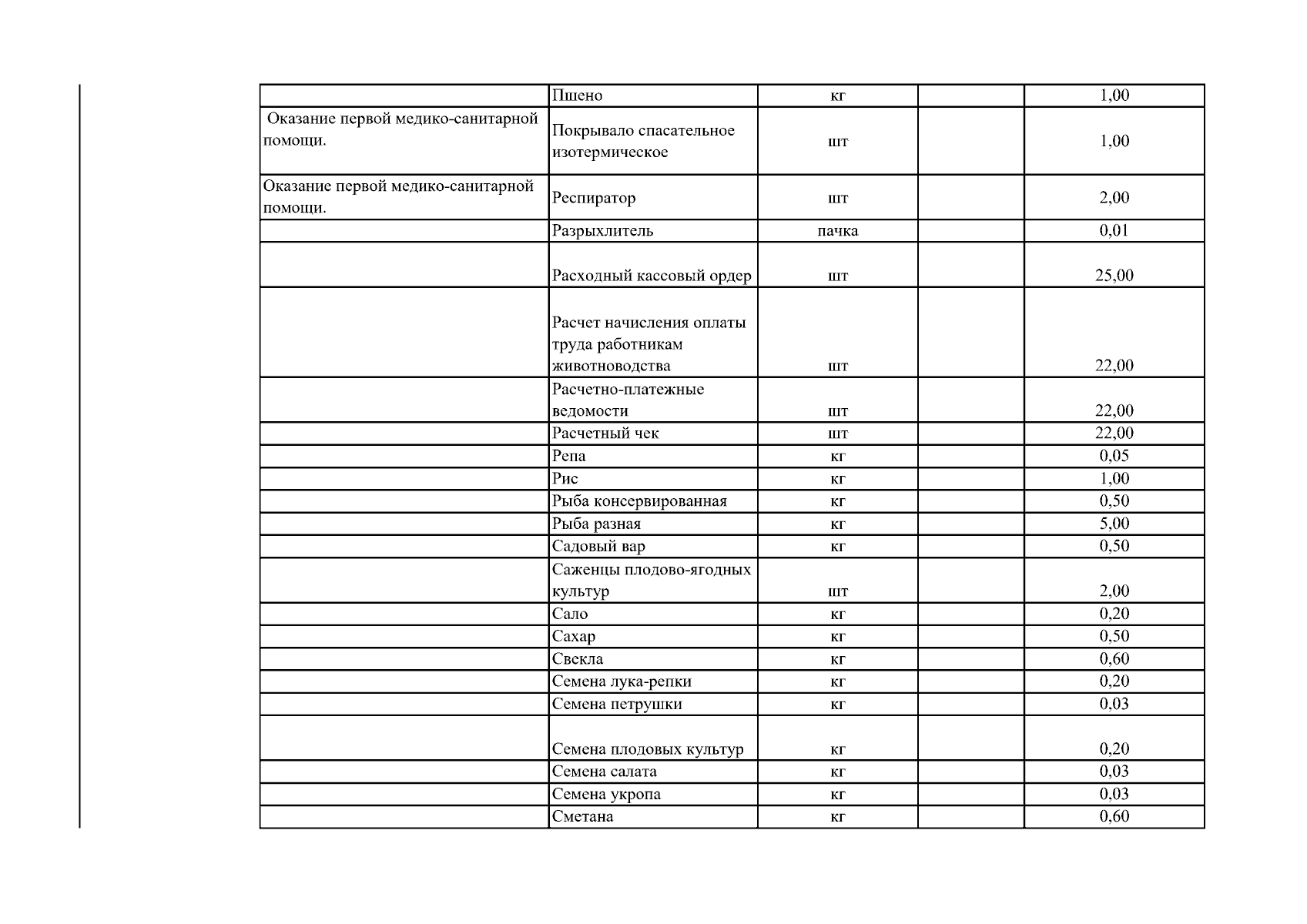 |  |  |  |  |  |
|---|---|---|---|---|
|  | Пшено | кг |  | 1,00 |
| Оказание первой медико-санитарной помощи. | Покрывало спасательное изотермическое | шт |  | 1,00 |
| Оказание первой медико-санитарной помощи. | Респиратор | шт |  | 2,00 |
|  | Разрыхлитель | пачка |  | 0,01 |
|  | Расходный кассовый ордер | шт |  | 25,00 |
|  | Расчет начисления оплаты труда работникам животноводства | шт |  | 22,00 |
|  | Расчетно-платежные ведомости | шт |  | 22,00 |
|  | Расчетный чек | шт |  | 22,00 |
|  | Репа | кг |  | 0,05 |
|  | Рис | кг |  | 1,00 |
|  | Рыба консервированная | кг |  | 0,50 |
|  | Рыба разная | кг |  | 5,00 |
|  | Садовый вар | кг |  | 0,50 |
|  | Саженцы плодово-ягодных культур | шт |  | 2,00 |
|  | Сало | кг |  | 0,20 |
|  | Сахар | кг |  | 0,50 |
|  | Свекла | кг |  | 0,60 |
|  | Семена лука-репки | кг |  | 0,20 |
|  | Семена петрушки | кг |  | 0,03 |
|  | Семена плодовых культур | кг |  | 0,20 |
|  | Семена салата | кг |  | 0,03 |
|  | Семена укропа | кг |  | 0,03 |
|  | Сметана | кг |  | 0,60 |